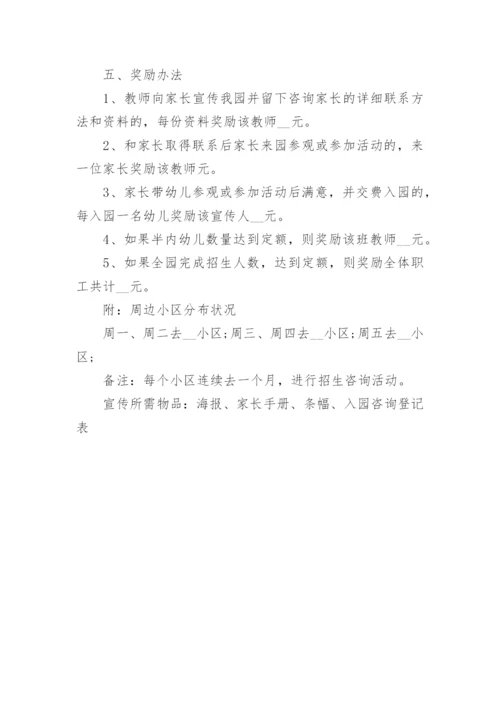 五、奖励办法

1、教师向家长宣传我园并留下咨询家长的详细联系方法和资料的，每份资料奖励该教师__元。

2、和家长取得联系后家长来园参观或参加活动的，来一位家长奖励该教师元。

3、家长带幼儿参观或参加活动后满意，并交费入园的，每入园一名幼儿奖励该宣传人__元。

4、如果半内幼儿数量达到定额，则奖励该班教师__元。

5、如果全园完成招生人数，达到定额，则奖励全体职工共计__元。

附：周边小区分布状况

周一、周二去__小区;周三、周四去__小区;周五去__小区;

备注：每个小区连续去一个月，进行招生咨询活动。

宣传所需物品：海报、家长手册、条幅、入园咨询登记表